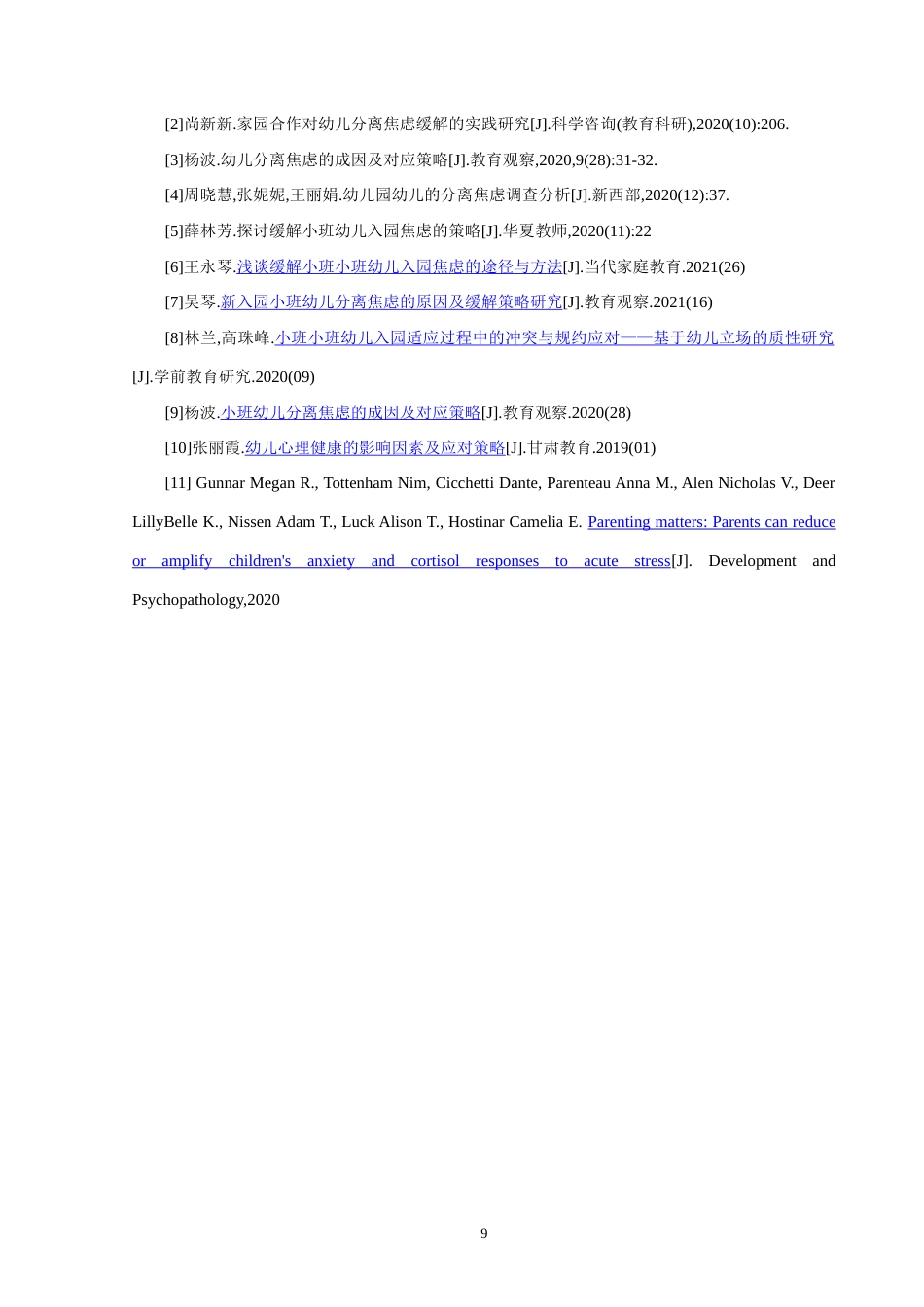 [2]尚新新.家园合作对幼儿分离焦虑缓解的实践研究[J].科学咨询(教育科研),2020(10):206.

[3]杨波.幼儿分离焦虑的成因及对应策略[J].教育观察,2020,9(28):31-32.

[4]周晓慧,张妮妮,王丽娟.幼儿园幼儿的分离焦虑调查分析[J].新西部,2020(12):37.

[5]薛林芳.探讨缓解小班幼儿入园焦虑的策略[J].华夏教师,2020(11):22

[6]王永琴.浅谈缓解小班小班幼儿入园焦虑的途径与方法[J].当代家庭教育.2021(26)

[7]吴琴.新入园小班幼儿分离焦虑的原因及缓解策略研究[J].教育观察.2021(16)

[8]林兰,高珠峰.小班小班幼儿入园适应过程中的冲突与规约应对——基于幼儿立场的质性研究[J].学前教育研究.2020(09)

[9]杨波.小班幼儿分离焦虑的成因及对应策略[J].教育观察.2020(28)

[10]张丽霞.幼儿心理健康的影响因素及应对策略[J].甘肃教育.2019(01)

[11] Gunnar Megan R., Tottenham Nim, Cicchetti Dante, Parenteau Anna M., Alen Nicholas V., Deer LillyBelle K., Nissen Adam T., Luck Alison T., Hostinar Camelia E. Parenting matters: Parents can reduce or amplify children's anxiety and cortisol responses to acute stress[J]. Development and Psychopathology,2020

9